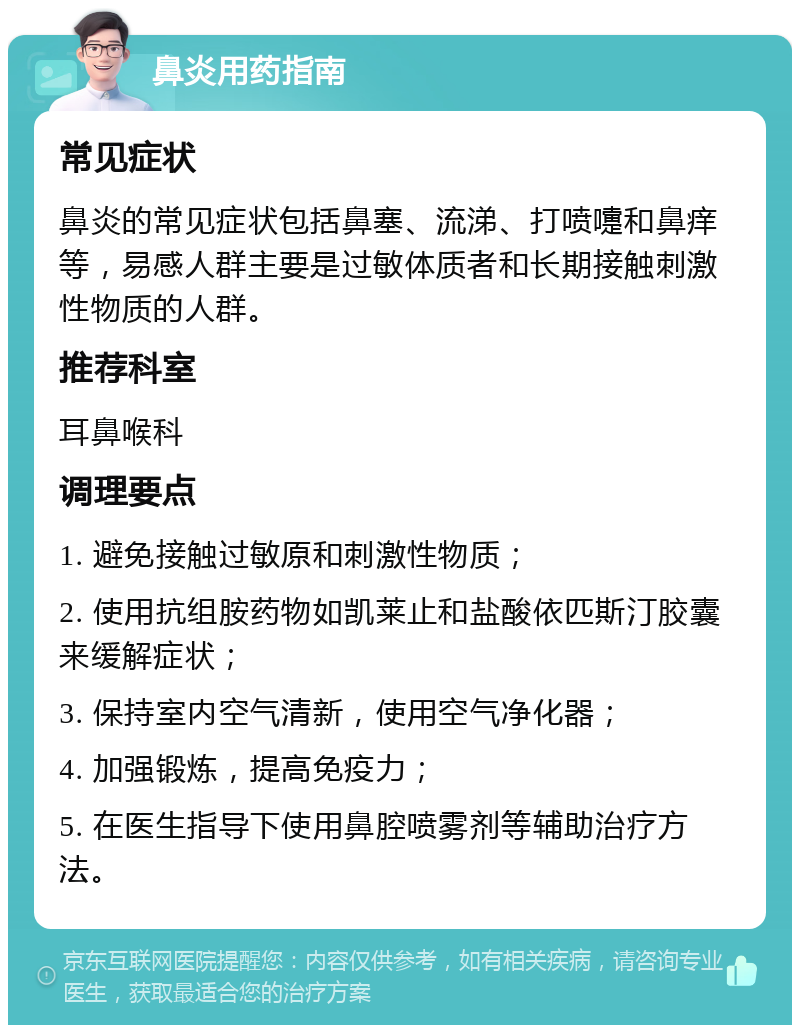 鼻炎用药指南

常见症状

鼻炎的常见症状包括鼻塞、流涕、打喷嚏和鼻痒等，易感人群主要是过敏体质者和长期接触刺激性物质的人群。

推荐科室

耳鼻喉科

调理要点

1. 避免接触过敏原和刺激性物质；

2. 使用抗组胺药物如凯莱止和盐酸依匹斯汀胶囊来缓解症状；

3. 保持室内空气清新，使用空气净化器；

4. 加强锻炼，提高免疫力；

5. 在医生指导下使用鼻腔喷雾剂等辅助治疗方法。

京东互联网医院提醒您：内容仅供参考，如有相关疾病，请咨询专业医生，获取最适合您的治疗方案